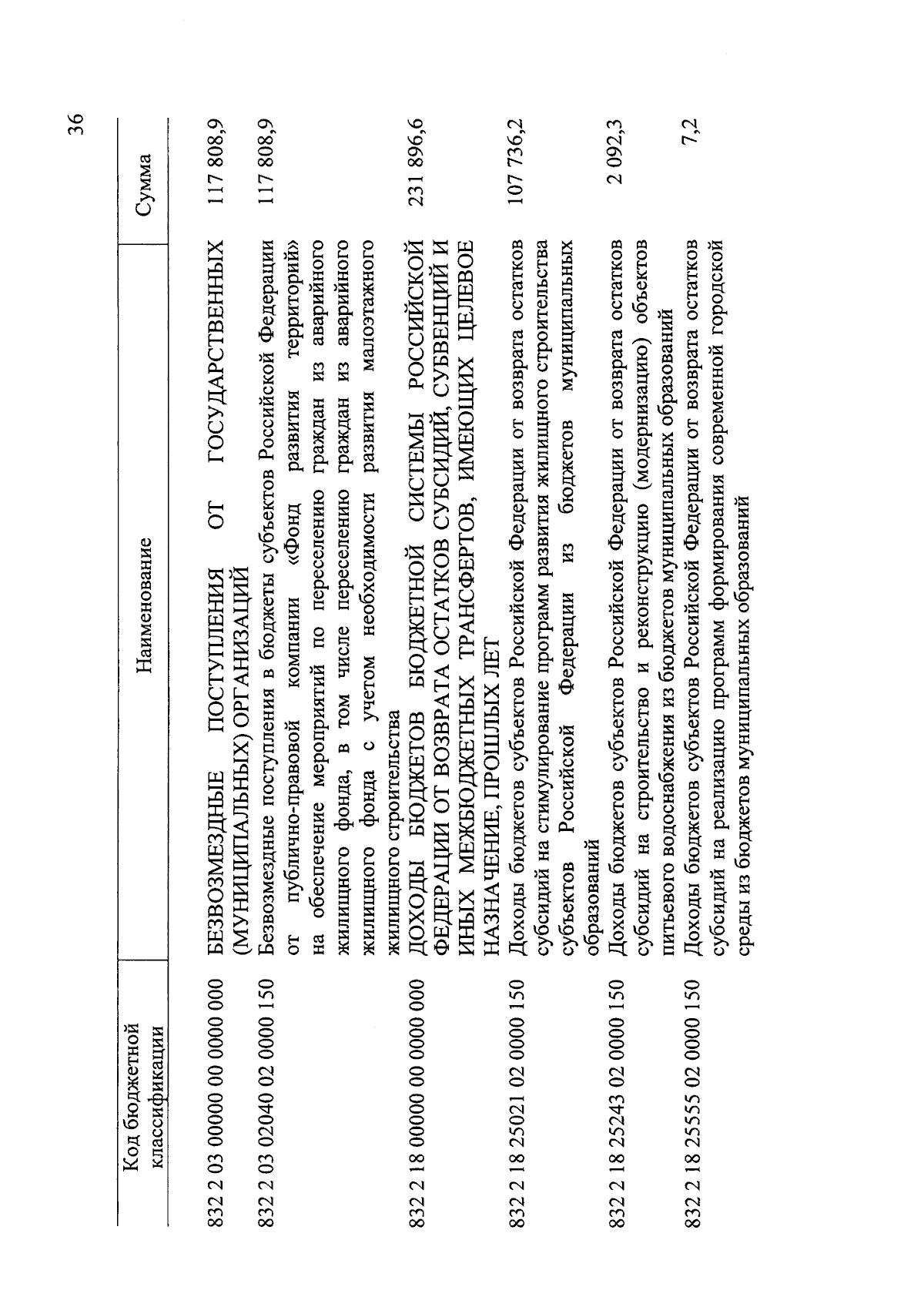 36

| Код бюджетной классификации | Наименование | Сумма |
|---|---|---|
| 832 2 03 00000 00 0000 000 | БЕЗВОЗМЕЗДНЫЕ ПОСТУПЛЕНИЯ ОТ ГОСУДАРСТВЕННЫХ (МУНИЦИПАЛЬНЫХ) ОРГАНИЗАЦИЙ | 117 808,9 |
| 832 2 03 02040 02 0000 150 | Безвозмездные поступления в бюджеты субъектов Российской Федерации от публично-правовой компании «Фонд развития территорий» на обеспечение мероприятий по переселению граждан из аварийного жилищного фонда, в том числе переселению граждан из аварийного жилищного фонда с учетом необходимости развития малоэтажного жилищного строительства | 117 808,9 |
| 832 2 18 00000 00 0000 000 | ДОХОДЫ БЮДЖЕТОВ БЮДЖЕТНОЙ СИСТЕМЫ РОССИЙСКОЙ ФЕДЕРАЦИИ ОТ ВОЗВРАТА ОСТАТКОВ СУБСИДИЙ, СУБВЕНЦИЙ И ИНЫХ МЕЖБЮДЖЕТНЫХ ТРАНСФЕРТОВ, ИМЕЮЩИХ ЦЕЛЕВОЕ НАЗНАЧЕНИЕ, ПРОШЛЫХ ЛЕТ | 231 896,6 |
| 832 2 18 25021 02 0000 150 | Доходы бюджетов субъектов Российской Федерации от возврата остатков субсидий на стимулирование программ развития жилищного строительства субъектов Российской Федерации из бюджетов муниципальных образований | 107 736,2 |
| 832 2 18 25243 02 0000 150 | Доходы бюджетов субъектов Российской Федерации от возврата остатков субсидий на строительство и реконструкцию (модернизацию) объектов питьевого водоснабжения из бюджетов муниципальных образований | 2 092,3 |
| 832 2 18 25555 02 0000 150 | Доходы бюджетов субъектов Российской Федерации от возврата остатков субсидий на реализацию программ формирования современной городской среды из бюджетов муниципальных образований | 7,2 |